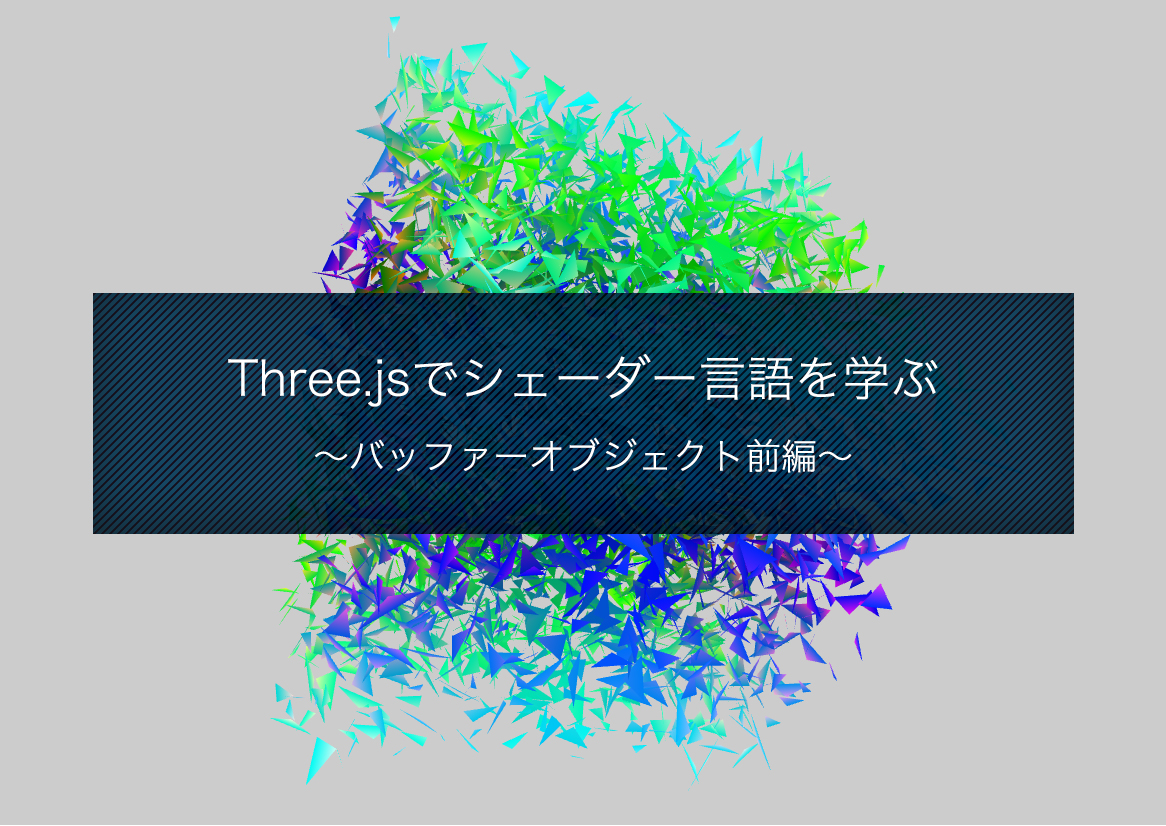 Three.jsでシェーダー言語を学ぶ

〜バッファーオブジェクト前編〜